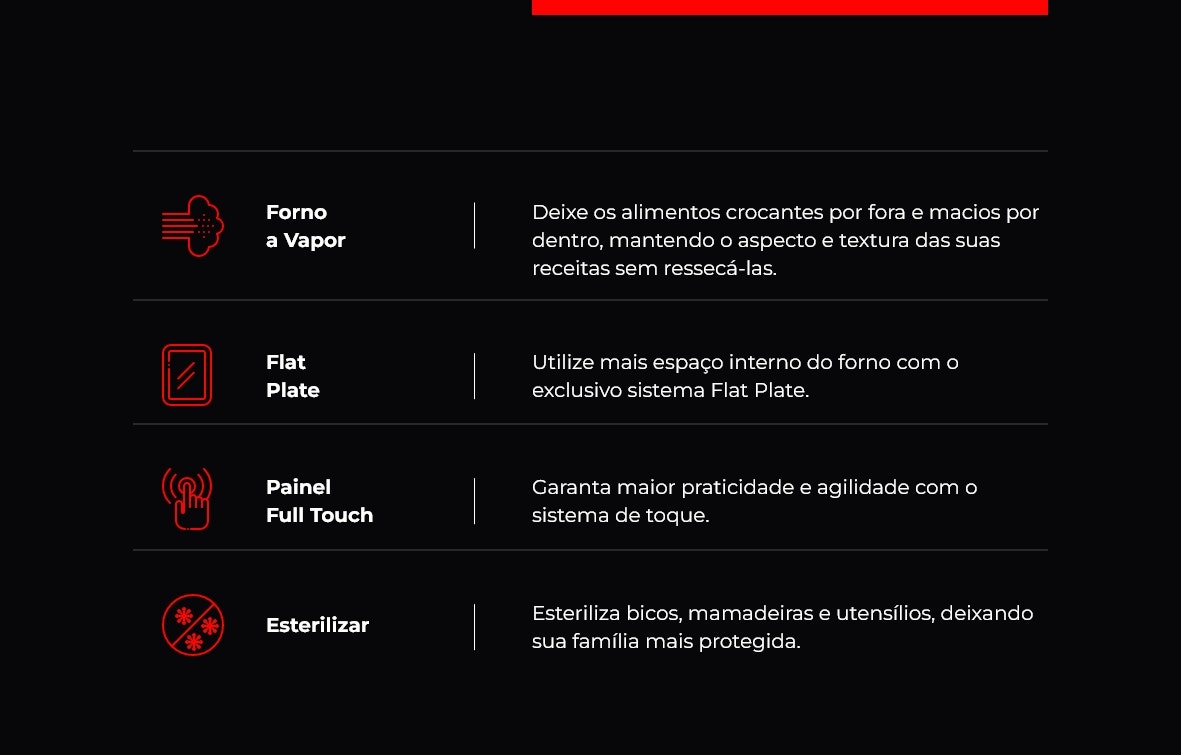 Forno
a Vapor

Deixe os alimentos crocantes por fora e macios por dentro, mantendo o aspecto e textura das suas receitas sem ressecá-las.

Flat
Plate

Utilize mais espaço interno do forno com o exclusivo sistema Flat Plate.

Painel
Full Touch

Garanta maior praticidade e agilidade com o sistema de toque.

Esterilizar

Esteriliza bicos, mamadeiras e utensílios, deixando sua família mais protegida.